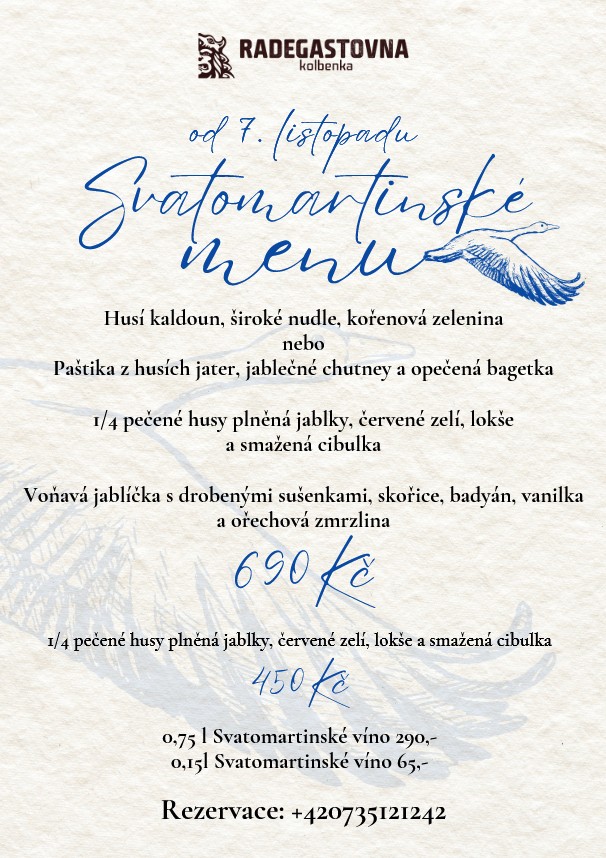 RADEGASTOVNA
kolbenka

od 7. listopadu
Svatomartinské
menu

Husí kaldoun, široké nudle, kořenová zelenina
nebo
Paštika z husích jater, jablečné chutney a opečená bagetka

1/4 pečené husy plněná jablky, červené zelí, lokše a smažená cibulka

Voňavá jablíčka s drobenými sušenkami, skořice, badyán, vanilka a ořechová zmrzlina

690 Kč

1/4 pečené husy plněná jablky, červené zelí, lokše a smažená cibulka

450 Kč

0,75 l Svatomartinské víno 290,-
0,15l Svatomartinské víno 65,-

Rezervace: +420735121242